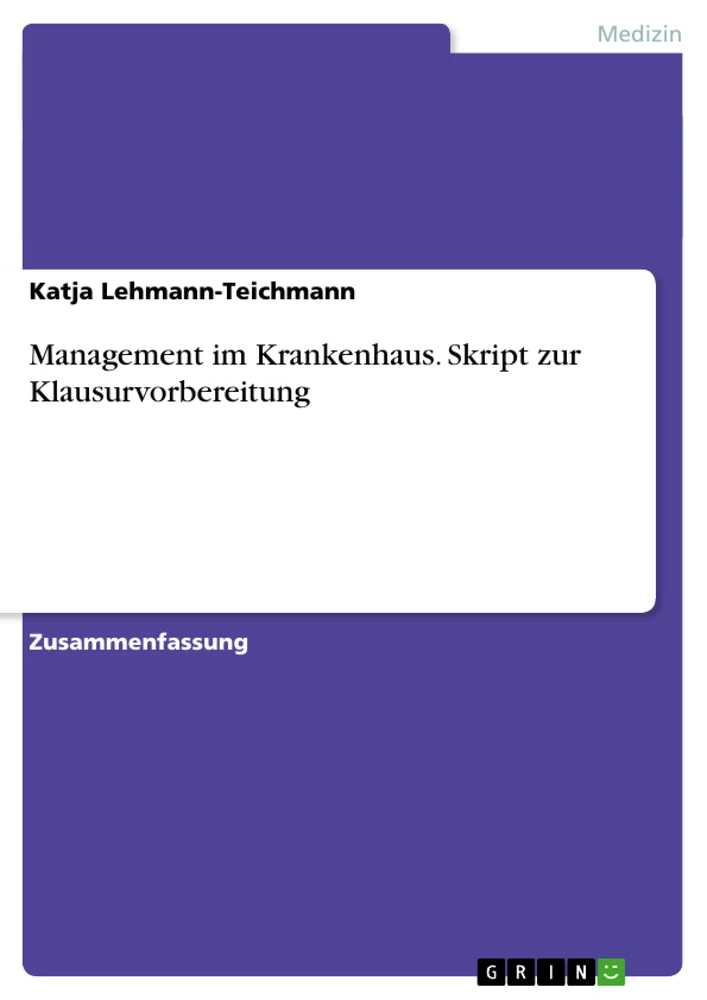 Medizin

Katja Lehmann-Teichmann

Management im Krankenhaus. Skript zur Klausurvorbereitung

Zusammenfassung

GRIN